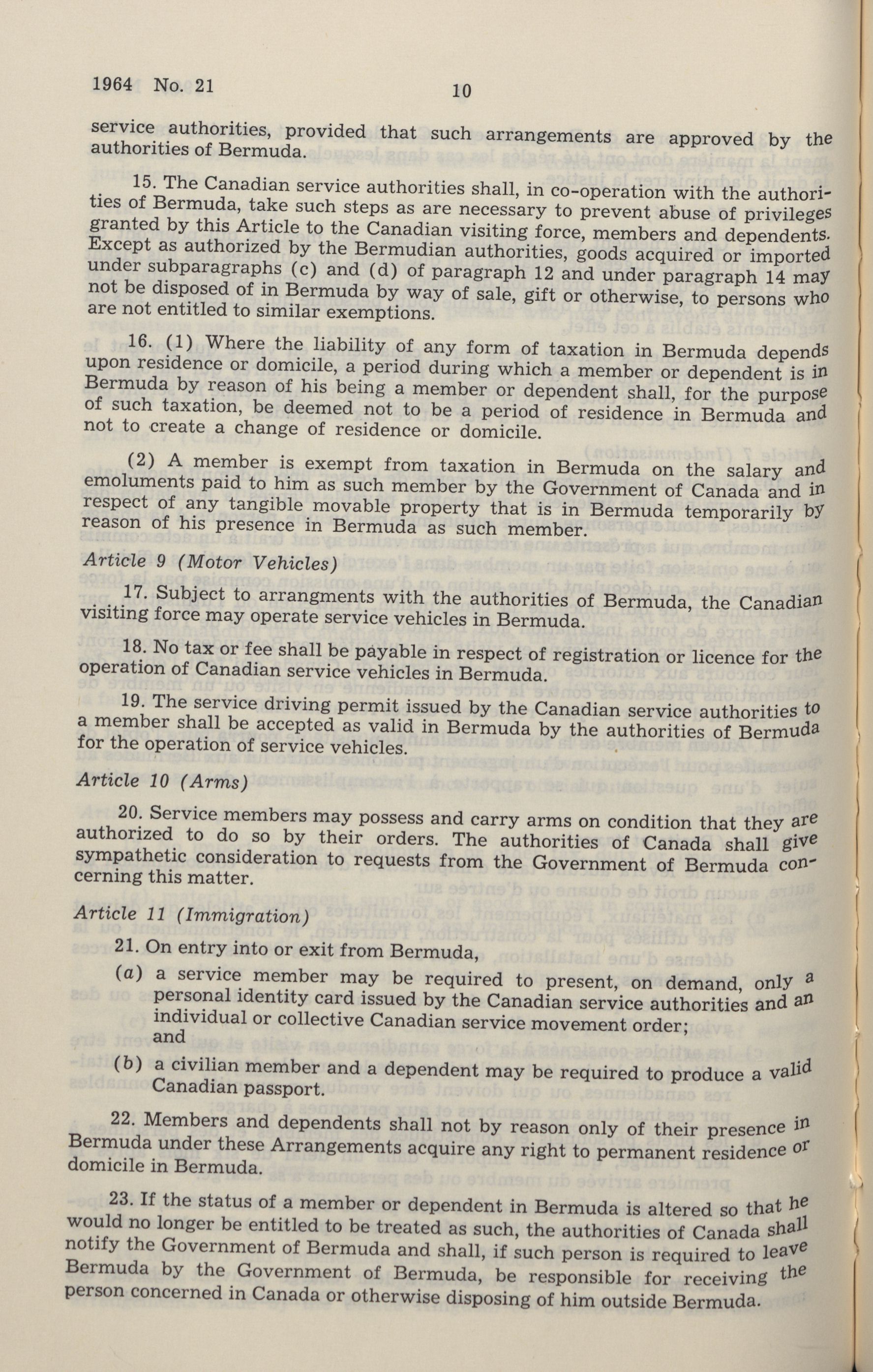 1964 No. 21

10

service authorities, provided that such arrangements are approved by the authorities of Bermuda.

15. The Canadian service authorities shall, in co-operation with the authorities of Bermuda, take such steps as are necessary to prevent abuse of privileges granted by this Article to the Canadian visiting force, members and dependents. Except as authorized by the Bermudian authorities, goods acquired or imported under subparagraphs (c) and (d) of paragraph 12 and under paragraph 14 may not be disposed of in Bermuda by way of sale, gift or otherwise, to persons who are not entitled to similar exemptions.

16. (1) Where the liability of any form of taxation in Bermuda depends upon residence or domicile, a period during which a member or dependent is in Bermuda by reason of his being a member or dependent shall, for the purpose of such taxation, be deemed not to be a period of residence in Bermuda and not to create a change of residence or domicile.

(2) A member is exempt from taxation in Bermuda on the salary and emoluments paid to him as such member by the Government of Canada and in respect of any tangible movable property that is in Bermuda temporarily by reason of his presence in Bermuda as such member.

Article 9 (Motor Vehicles)

17. Subject to arrangments with the authorities of Bermuda, the Canadian visiting force may operate service vehicles in Bermuda.

18. No tax or fee shall be payable in respect of registration or licence for the operation of Canadian service vehicles in Bermuda.

19. The service driving permit issued by the Canadian service authorities to a member shall be accepted as valid in Bermuda by the authorities of Bermuda for the operation of service vehicles.

Article 10 (Arms)

20. Service members may possess and carry arms on condition that they are authorized to do so by their orders. The authorities of Canada shall give sympathetic consideration to requests from the Government of Bermuda concerning this matter.

Article 11 (Immigration)

21. On entry into or exit from Bermuda,

(a) a service member may be required to present, on demand, only a personal identity card issued by the Canadian service authorities and an individual or collective Canadian service movement order; and

(b) a civilian member and a dependent may be required to produce a valid Canadian passport.

22. Members and dependents shall not by reason only of their presence in Bermuda under these Arrangements acquire any right to permanent residence or domicile in Bermuda.

23. If the status of a member or dependent in Bermuda is altered so that he would no longer be entitled to be treated as such, the authorities of Canada shall notify the Government of Bermuda and shall, if such person is required to leave Bermuda by the Government of Bermuda, be responsible for receiving the person concerned in Canada or otherwise disposing of him outside Bermuda.